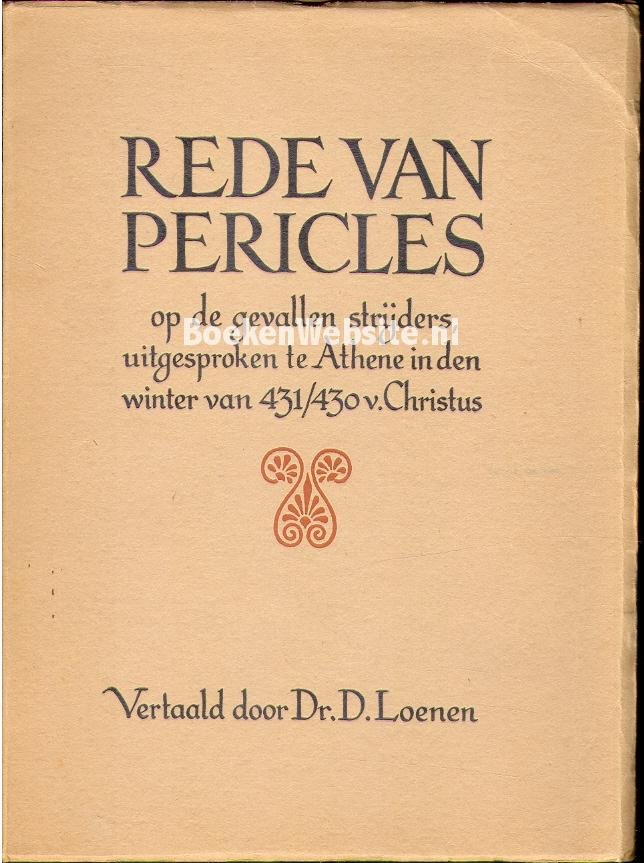 REDE VAN PERICLES

op de gevallen strijders uitgesproken te Athene in den winter van 431/430 v. Christus

Vertaald door Dr. D. Loenen

BoekenWebsite.nl